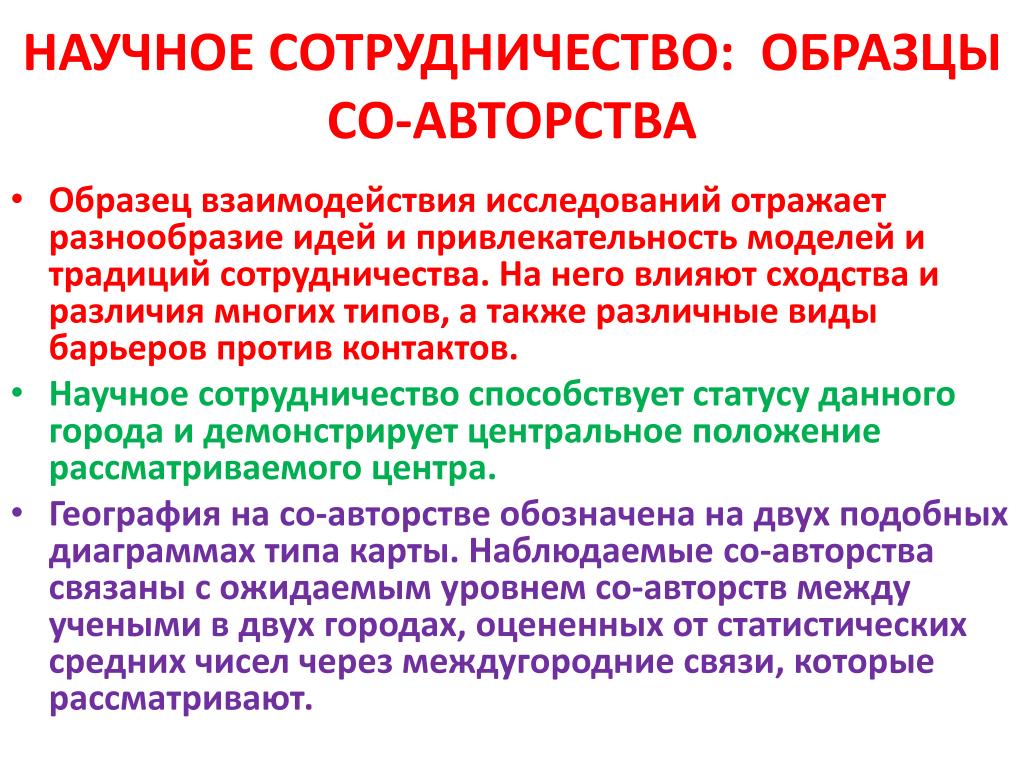 НАУЧНОЕ СОТРУДНИЧЕСТВО: ОБРАЗЦЫ СО-АВТОРСТВА

• Образец взаимодействия исследований отражает разнообразие идей и привлекательность моделей и традиций сотрудничества. На него влияют сходства и различия многих типов, а также различные виды барьеров против контактов.
• Научное сотрудничество способствует статусу данного города и демонстрирует центральное положение рассматриваемого центра.
• География на со-авторстве обозначена на двух подобных диаграммах типа карты. Наблюдаемые со-авторства связаны с ожидаемым уровнем со-авторств между учеными в двух городах, оцененных от статистических средних чисел через междугородние связи, которые рассматривают.